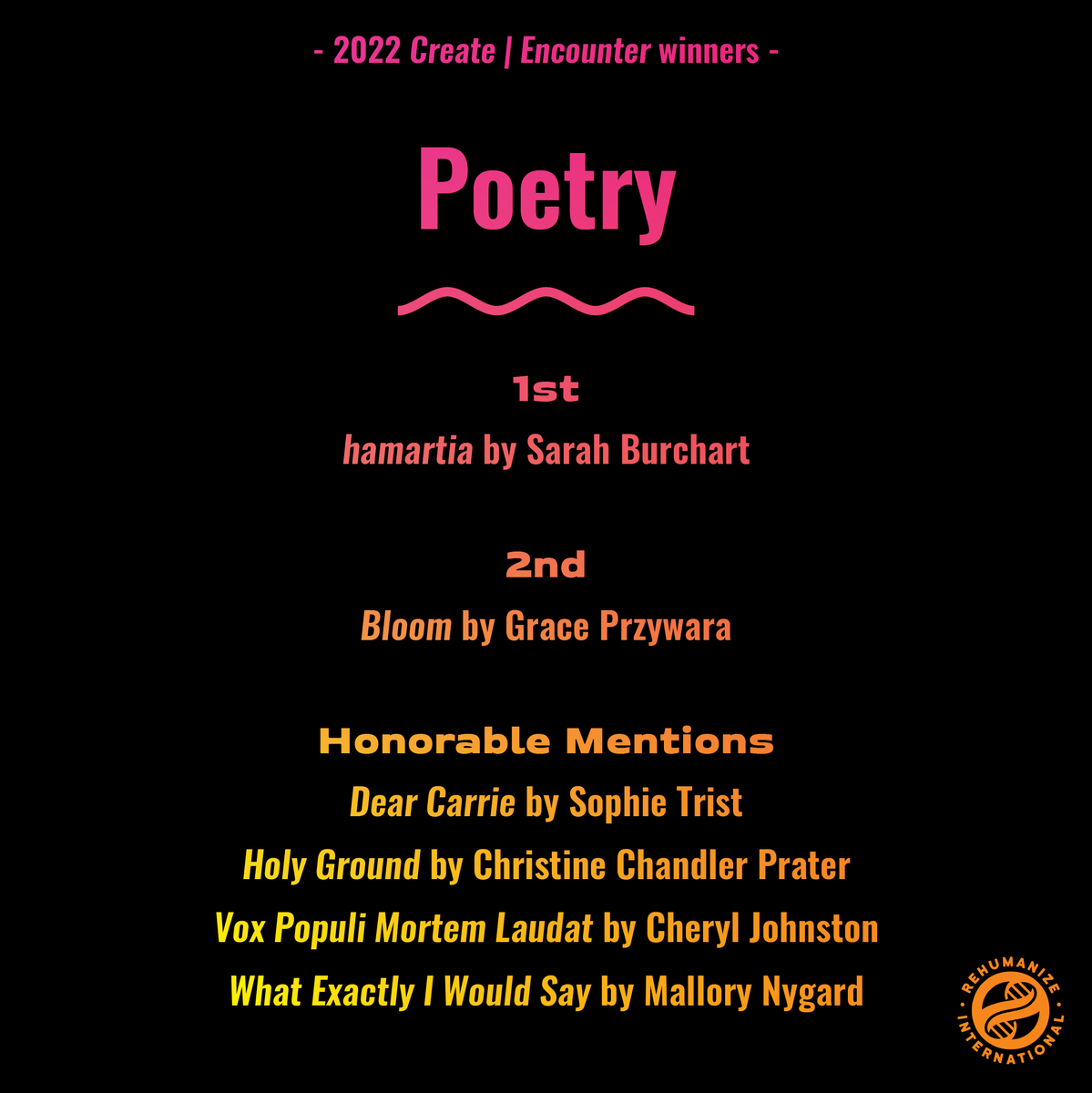 - 2022 Create | Encounter winners -

Poetry

1st

hamartia by Sarah Burchart

2nd

Bloom by Grace Przywara

Honorable Mentions

Dear Carrie by Sophie Trist

Holy Ground by Christine Chandler Prater

Vox Populi Mortem Laudat by Cheryl Johnston

What Exactly I Would Say by Mallory Nygard

REHUMANIZE INTERNATIONAL